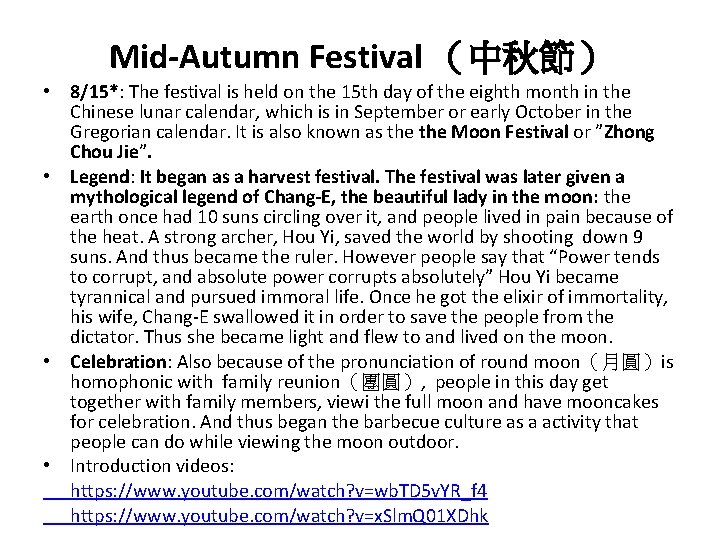 Mid-Autumn Festival （中秋節）

• 8/15*: The festival is held on the 15th day of the eighth month in the Chinese lunar calendar, which is in September or early October in the Gregorian calendar. It is also known as the the Moon Festival or "Zhong Chou Jie".

• Legend: It began as a harvest festival. The festival was later given a mythological legend of Chang-E, the beautiful lady in the moon: the earth once had 10 suns circling over it, and people lived in pain because of the heat. A strong archer, Hou Yi, saved the world by shooting down 9 suns. And thus became the ruler. However people say that "Power tends to corrupt, and absolute power corrupts absolutely" Hou Yi became tyrannical and pursued immoral life. Once he got the elixir of immortality, his wife, Chang-E swallowed it in order to save the people from the dictator. Thus she became light and flew to and lived on the moon.

• Celebration: Also because of the pronunciation of round moon（月圓）is homophonic with family reunion（團圓）, people in this day get together with family members, viewi the full moon and have mooncakes for celebration. And thus began the barbecue culture as a activity that people can do while viewing the moon outdoor.

• Introduction videos:
https://www.youtube.com/watch?v=wbTD5vYR_f4
https://www.youtube.com/watch?v=xSlmQ01XDhk